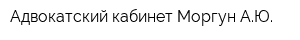 Адвокатский кабинет Моргун А.Ю.